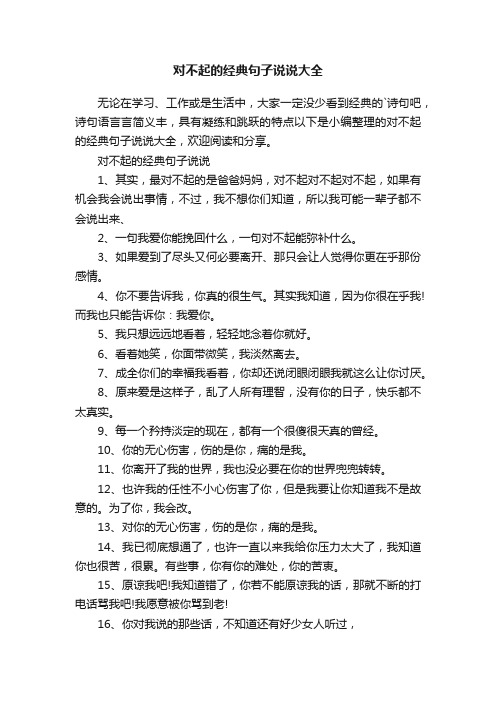 对不起的经典句子说说大全

无论在学习、工作或是生活中，大家一定没少看到经典的`诗句吧，诗句语言言简义丰，具有凝练和跳跃的特点以下是小编整理的对不起的经典句子说说大全，欢迎阅读和分享。

对不起的经典句子说说

1、其实，最对不起的是爸爸妈妈，对不起对不起对不起，如果有机会我会说出事情，不过，我不想你们知道，所以我可能一辈子都不会说出来、

2、一句我爱你能挽回什么，一句对不起能弥补什么。

3、如果爱到了尽头又何必要离开、那只会让人觉得你更在乎那份感情。

4、你不要告诉我，你真的很生气。其实我知道，因为你很在乎我!而我也只能告诉你：我爱你。

5、我只想远远地看着，轻轻地念着你就好。

6、看着她笑，你面带微笑，我淡然离去。

7、成全你们的幸福我看着，你却还说闭眼闭眼我就这么让你讨厌。

8、原来爱是这样子，乱了人所有理智，没有你的日子，快乐都不太真实。

9、每一个矜持淡定的现在，都有一个很傻很天真的曾经。

10、你的无心伤害，伤的是你，痛的是我。

11、你离开了我的世界，我也没必要在你的世界兜兜转转。

12、也许我的任性不小心伤害了你，但是我要让你知道我不是故意的。为了你，我会改。

13、对你的无心伤害，伤的是你，痛的是我。

14、我已彻底想通了，也许一直以来我给你压力太大了，我知道你也很苦，很累。有些事，你有你的难处，你的苦衷。

15、原谅我吧!我知道错了，你若不能原谅我的话，那就不断的打电话骂我吧!我愿意被你骂到老!

16、你对我说的那些话，不知道还有好少女人听过，